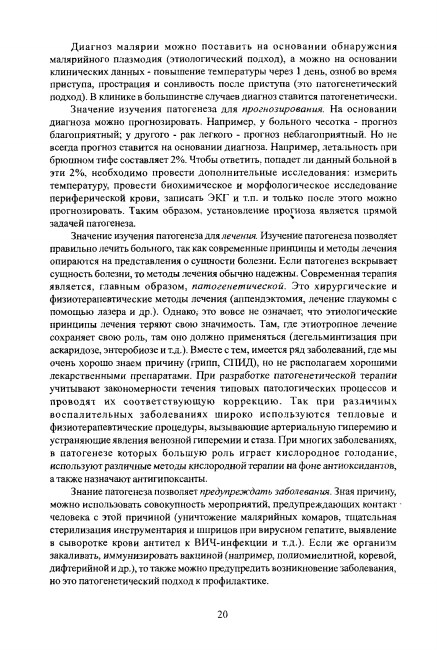 Диагноз малярии можно поставить на основании обнаружения малярийного плазмодия (этиологический подход), а можно на основании клинических данных - повышение температуры через 1 день, озноб во время приступа, прострация и сонливость после приступа (это патогенетический подход). В клинике в большинстве случаев диагноз ставится патогенетически.

Значение изучения патогенеза для прогнозирования. На основании диагноза можно прогнозировать. Например, у больного чесотка - прогноз благоприятный; у другого - рак легкого - прогноз неблагоприятный. Но не всегда прогноз ставится на основании диагноза. Например, летальность при брюшном тифе составляет 2%. Чтобы ответить, попадет ли данный больной в эти 2%, необходимо провести дополнительные исследования: измерить температуру, провести биохимическое и морфологическое исследование периферической крови, записать ЭКГ и т.п. и только после этого можно прогнозировать. Таким образом, установление прогноза является прямой задачей патогенеза.

Значение изучения патогенеза для лечения. Изучение патогенеза позволяет правильно лечить больного, так как современные принципы и методы лечения опираются на представления о сущности болезни. Если патогенез вскрывает сущность болезни, то методы лечения обычно надежны. Современная терапия является, главным образом, патогенетической. Это хирургические и физиотерапевтические методы лечения (аппендэктомия, лечение глаукомы с помощью лазера и др.). Однако, это вовсе не означает, что этиологические принципы лечения теряют свою значимость. Там, где этиотропное лечение сохраняет свою роль, там оно должно применяться (дегельминтизация при аскаридозе, энтеробиозе и т.д.). Вместе с тем, имеется ряд заболеваний, где мы очень хорошо знаем причину (грипп, СПИД), но не располагаем хорошими лекарственными препаратами. При разработке патогенетической терапии учитывают закономерности течения типовых патологических процессов и проводят их соответствующую коррекцию. Так при различных воспалительных заболеваниях широко используются тепловые и физиотерапевтические процедуры, вызывающие артериальную гиперемию и устраняющие явления венозной гиперемии и стаза. При многих заболеваниях, в патогенезе которых большую роль играет кислородное голодание, используют различные методы кислородной терапии на фоне антиоксидантов, а также назначают антигипоксанты.

Знание патогенеза позволяет предупреждать заболевания. Зная причину, можно использовать совокупность мероприятий, предупреждающих контакт человека с этой причиной (уничтожение малярийных комаров, тщательная стерилизация инструментария и шприцов при вирусном гепатите, выявление в сыворотке крови антител к ВИЧ-инфекции и т.д.). Если же организм закаливать, иммунизировать вакциной (например, полиомиелитной, коревой, дифтерийной и др.), то также можно предупредить возникновение заболевания, но это патогенетический подход к профилактике.

20